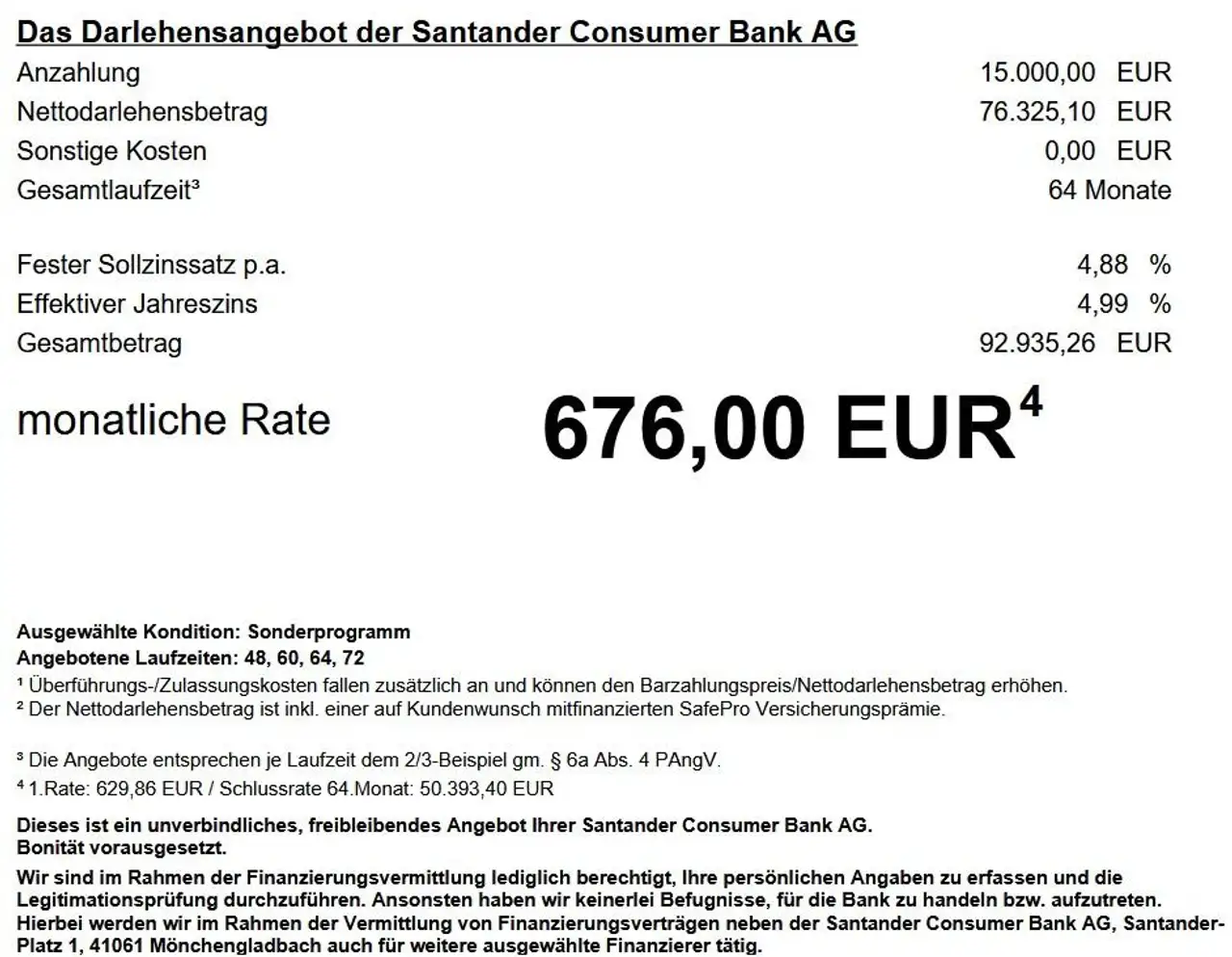 Das Darlehensangebot der Santander Consumer Bank AG

Anzahlung 15.000,00 EUR
Nettodarlehensbetrag 76.325,10 EUR
Sonstige Kosten 0,00 EUR
Gesamtlaufzeit$^{3}$ 64 Monate

Fester Sollzinssatz p.a. 4,88 %
Effektiver Jahreszins 4,99 %
Gesamtbetrag 92.935,26 EUR

monatliche Rate 676,00 EUR$^{4}$

Ausgewählte Kondition: Sonderprogramm
Angebotene Laufzeiten: 48, 60, 64, 72
$^{1}$ Überführungs-/Zulassungskosten fallen zusätzlich an und können den Barzahlungspreis/Nettodarlehensbetrag erhöhen.
$^{2}$ Der Nettodarlehensbetrag ist inkl. einer auf Kundenwunsch mitfinanzierten SafePro Versicherungsprämie.

$^{3}$ Die Angebote entsprechen je Laufzeit dem 2/3-Beispiel gm. § 6a Abs. 4 PAngV.
$^{4}$ 1.Rate: 629,86 EUR / Schlussrate 64.Monat: 50.393,40 EUR

Dieses ist ein unverbindliches, freibleibendes Angebot Ihrer Santander Consumer Bank AG.
Bonität vorausgesetzt.

Wir sind im Rahmen der Finanzierungsvermittlung lediglich berechtigt, Ihre persönlichen Angaben zu erfassen und die Legitimationsprüfung durchzuführen. Ansonsten haben wir keinerlei Befugnisse, für die Bank zu handeln bzw. aufzutreten. Hierbei werden wir im Rahmen der Vermittlung von Finanzierungsverträgen neben der Santander Consumer Bank AG, Santander-Platz 1, 41061 Mönchengladbach auch für weitere ausgewählte Finanzierer tätig.